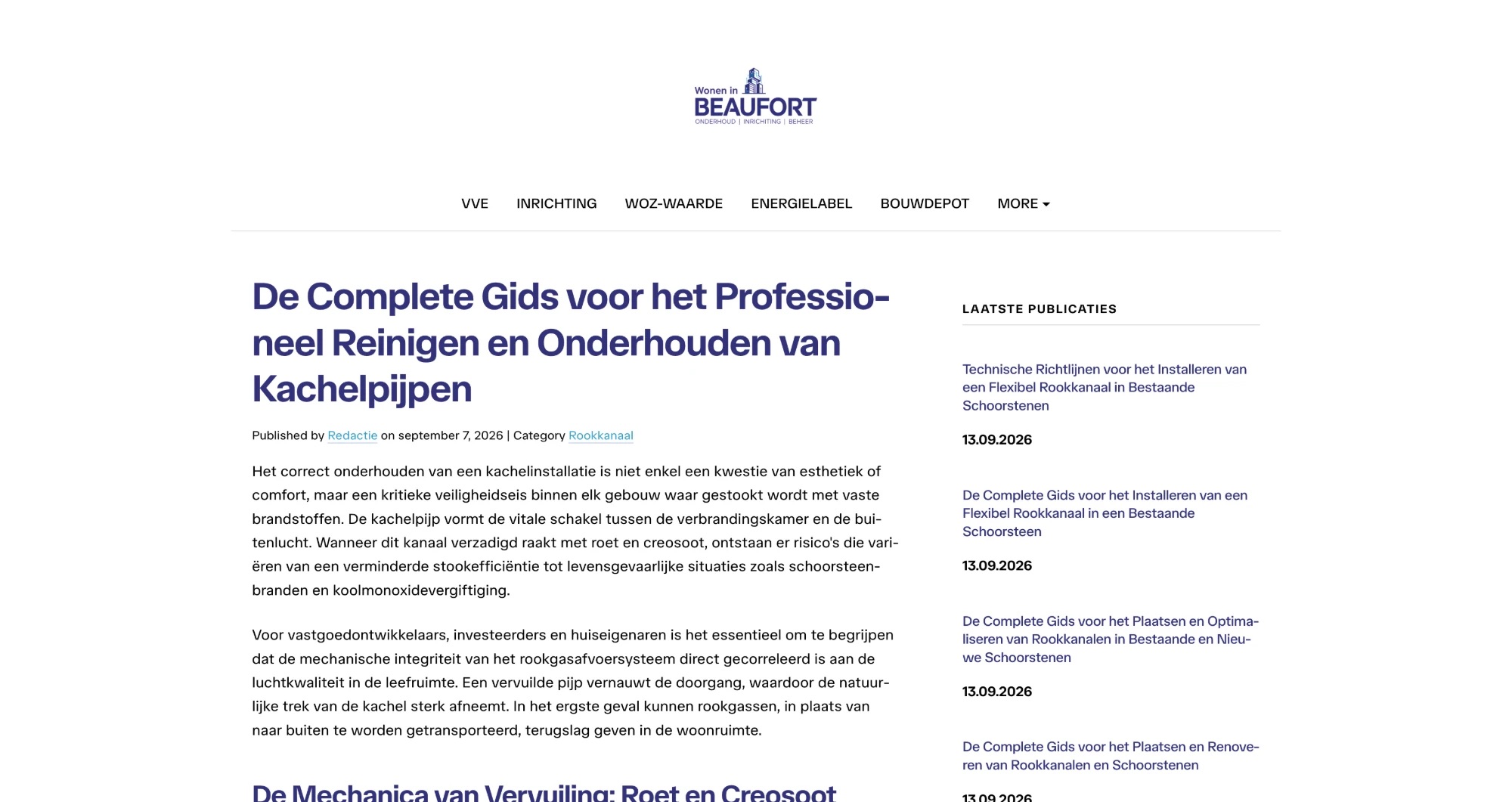 Wonen in
BEAUFORT
ONDERHOUD | INRICHTING | BEHEER

VVE INRICHTING WOZ-WAARDE ENERGIELABEL BOUWDEPOT MORE

De Complete Gids voor het Professioneel Reinigen en Onderhouden van Kachelpijpen

Published by Redactie on september 7, 2026 | Category Rookkanaal

Het correct onderhouden van een kachelinstallatie is niet enkel een kwestie van esthetiek of comfort, maar een kritieke veiligheidseis binnen elk gebouw waar gestookt wordt met vaste brandstoffen. De kachelpijp vormt de vitale schakel tussen de verbrandingskamer en de buitenlucht. Wanneer dit kanaal verzadigd raakt met roet en creosoot, ontstaan er risico's die variëren van een verminderde stookefficiëntie tot levensgevaarlijke situaties zoals schoorsteenbranden en koolmonoxidevergiftiging.

Voor vastgoedontwikkelaars, investeerders en huiseigenaren is het essentieel om te begrijpen dat de mechanische integriteit van het rookgasafvoersysteem direct gecorreleerd is aan de luchtkwaliteit in de leefruimte. Een vervuilde pijp vernauwt de doorgang, waardoor de natuurlijke trek van de kachel sterk afneemt. In het ergste geval kunnen rookgassen, in plaats van naar buiten te worden getransporteerd, terugslag geven in de woonruimte.

De Mechanica van Vervuiling: Roet en Creosoot

LAATSTE PUBLICATIES

Technische Richtlijnen voor het Installeren van een Flexibel Rookkanaal in Bestaande Schoorstenen

13.09.2026

De Complete Gids voor het Installeren van een Flexibel Rookkanaal in een Bestaande Schoorsteen

13.09.2026

De Complete Gids voor het Plaatsen en Optimaliseren van Rookkanalen in Bestaande en Nieuwe Schoorstenen

13.09.2026

De Complete Gids voor het Plaatsen en Renoveren van Rookkanalen en Schoorstenen

13.09.2026